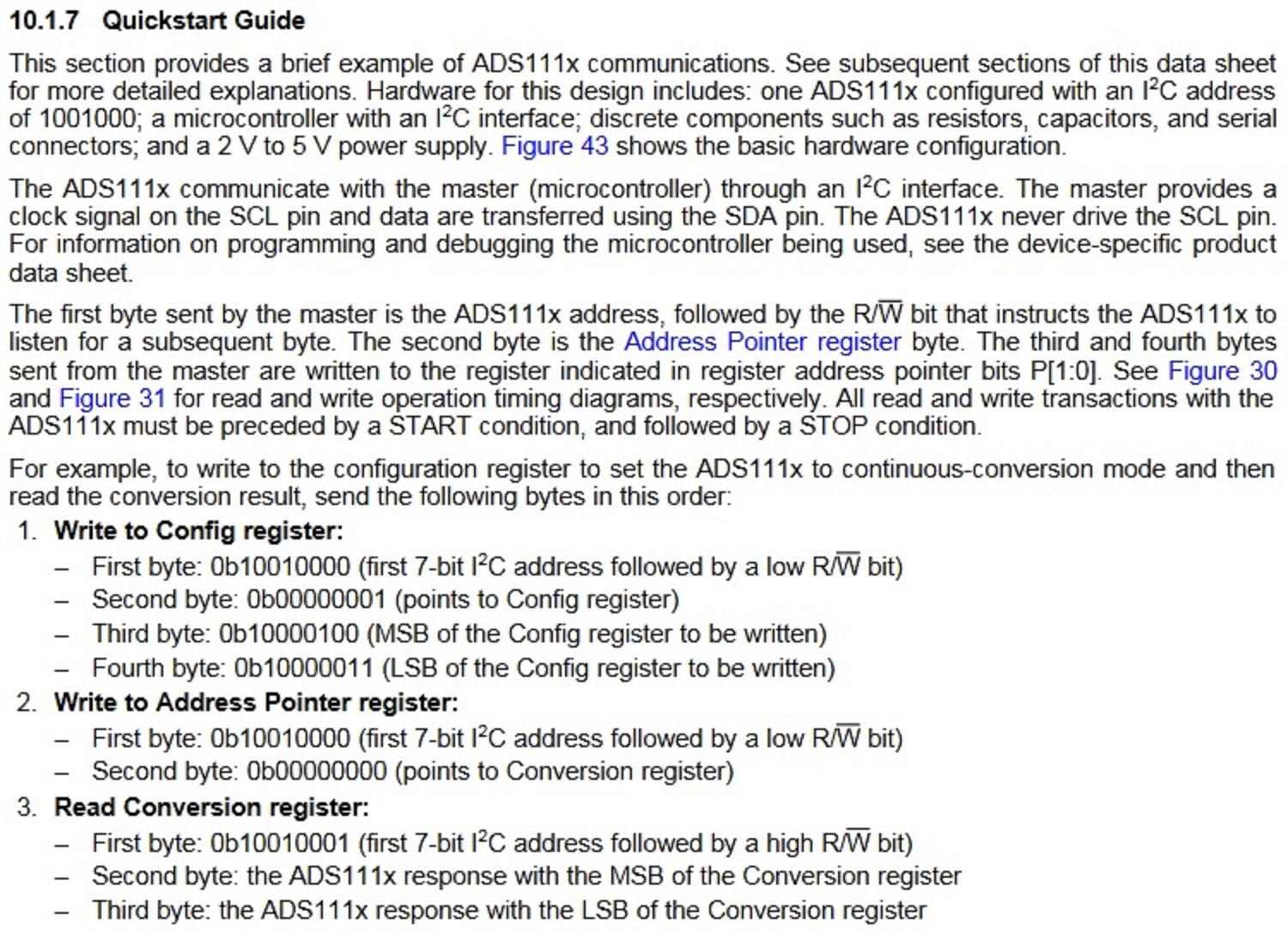 10.1.7 Quickstart Guide

This section provides a brief example of ADS111x communications. See subsequent sections of this data sheet for more detailed explanations. Hardware for this design includes: one ADS111x configured with an $I^2C$ address of 1001000; a microcontroller with an $I^2C$ interface; discrete components such as resistors, capacitors, and serial connectors; and a 2 V to 5 V power supply. Figure 43 shows the basic hardware configuration.

The ADS111x communicate with the master (microcontroller) through an $I^2C$ interface. The master provides a clock signal on the SCL pin and data are transferred using the SDA pin. The ADS111x never drive the SCL pin. For information on programming and debugging the microcontroller being used, see the device-specific product data sheet.

The first byte sent by the master is the ADS111x address, followed by the $R/\overline{W}$ bit that instructs the ADS111x to listen for a subsequent byte. The second byte is the Address Pointer register byte. The third and fourth bytes sent from the master are written to the register indicated in register address pointer bits P[1:0]. See Figure 30 and Figure 31 for read and write operation timing diagrams, respectively. All read and write transactions with the ADS111x must be preceded by a START condition, and followed by a STOP condition.

For example, to write to the configuration register to set the ADS111x to continuous-conversion mode and then read the conversion result, send the following bytes in this order:

1. Write to Config register:
– First byte: 0b10010000 (first 7-bit $I^2C$ address followed by a low $R/\overline{W}$ bit)
– Second byte: 0b00000001 (points to Config register)
– Third byte: 0b10000100 (MSB of the Config register to be written)
– Fourth byte: 0b10000011 (LSB of the Config register to be written)
2. Write to Address Pointer register:
– First byte: 0b10010000 (first 7-bit $I^2C$ address followed by a low $R/\overline{W}$ bit)
– Second byte: 0b00000000 (points to Conversion register)
3. Read Conversion register:
– First byte: 0b10010001 (first 7-bit $I^2C$ address followed by a high $R/\overline{W}$ bit)
– Second byte: the ADS111x response with the MSB of the Conversion register
– Third byte: the ADS111x response with the LSB of the Conversion register